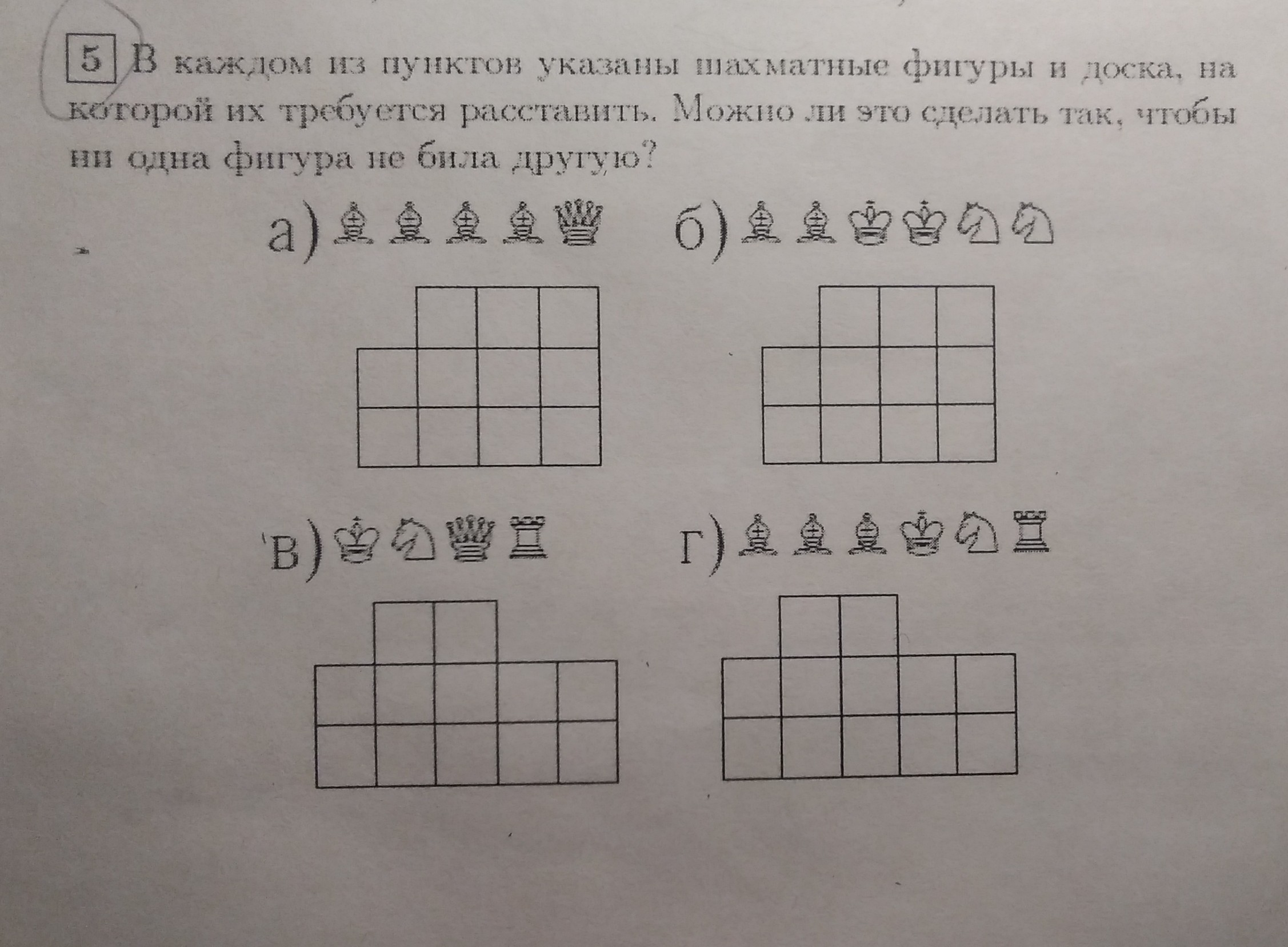 5 В каждом из пунктов указаны шахматные фигуры и доска, на которой их требуется расставить. Можно ли это сделать так, чтобы ни одна фигура не била другую?

а) ♗♗♗♗♕

б) ♗♗♔♔♘♘

в) ♔♘♕♖

г) ♗♗♗♔♘♖